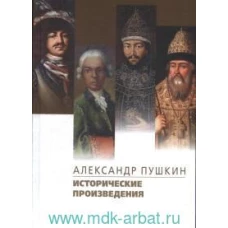 АЛЕКСАНДР ПУШКИН
ИСТОРИЧЕСКИЕ ПРОИЗВЕДЕНИЯ

www.mdk-arbat.ru